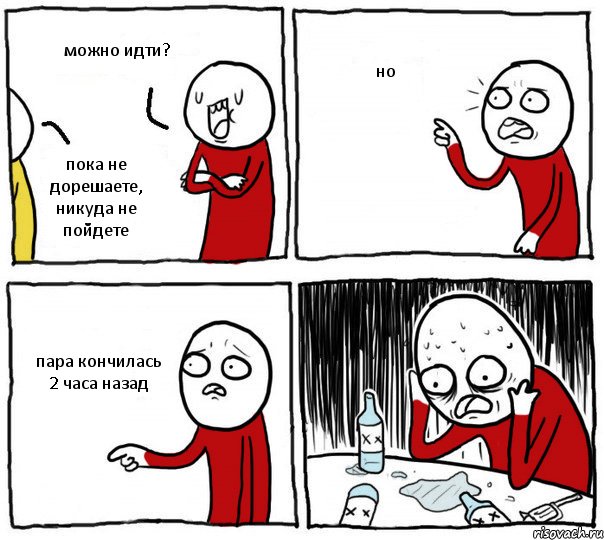 можно идти?

пока не дорешаете, никуда не пойдете

но

пара кончилась 2 часа назад

risovach.ru